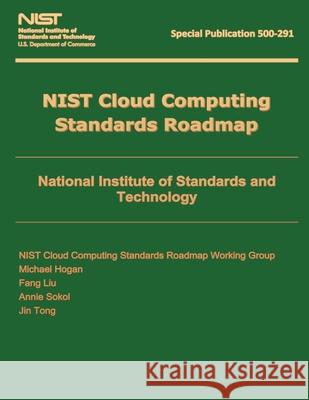 NIST
National Institute of Standards and Technology
U.S. Department of Commerce

Special Publication 500-291

NIST Cloud Computing Standards Roadmap

National Institute of Standards and Technology

NIST Cloud Computing Standards Roadmap Working Group
Michael Hogan
Fang Liu
Annie Sokol
Jin Tong

Kraina Książek